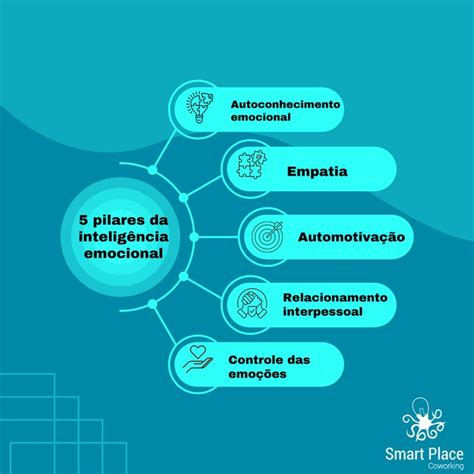 5 pilares da inteligência emocional

Autoconhecimento emocional

Empatia

Automotivação

Relacionamento interpessoal

Controle das emoções

Smart Place
Coworking